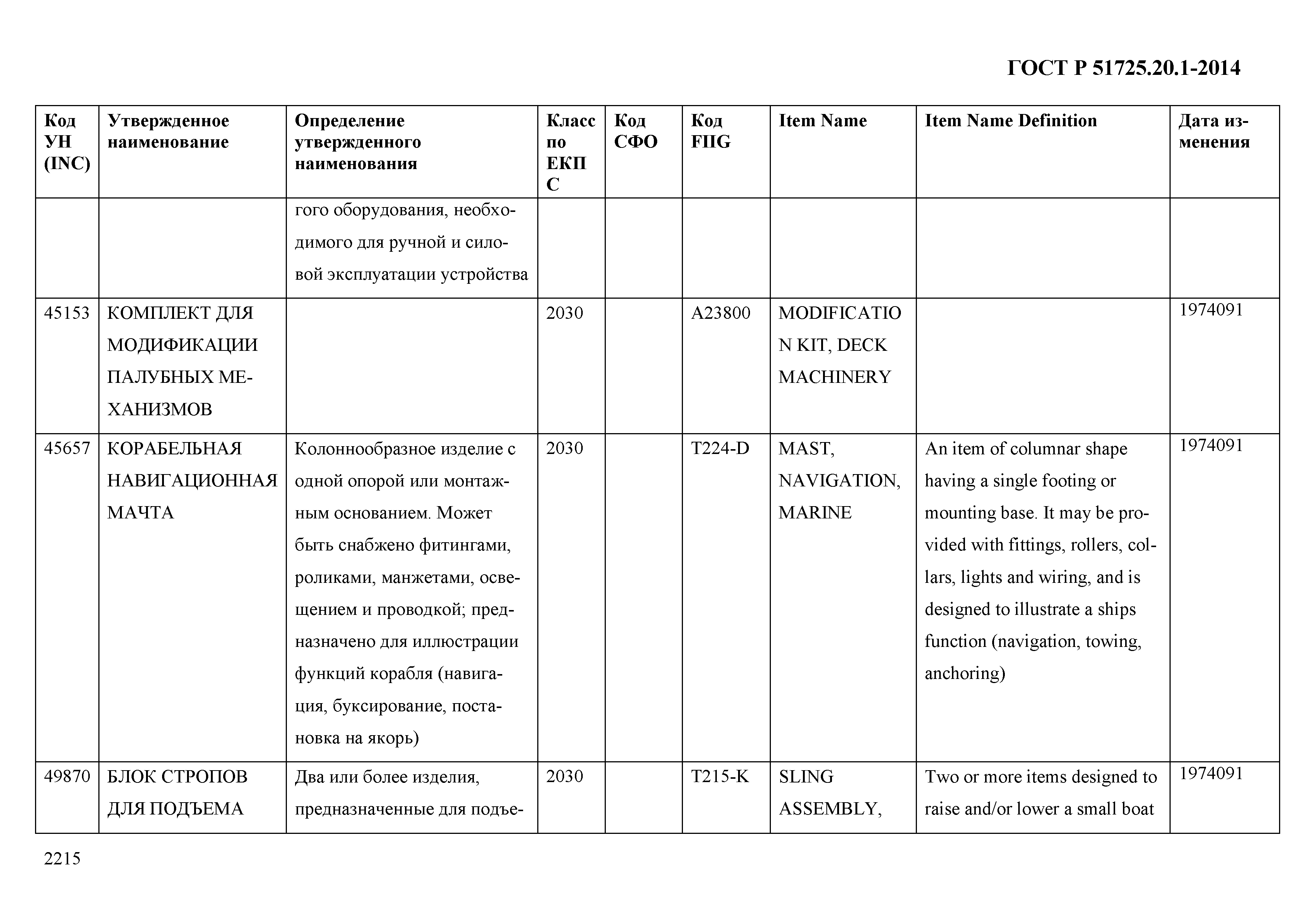 ГОСТ Р 51725.20.1-2014

| Код УН (INC) | Утвержденное наименование | Определение утвержденного наименования | Класс по ЕКПС | Код СФО | Код FIIG | Item Name | Item Name Definition | Дата изменения |
|---|---|---|---|---|---|---|---|---|
| | | гого оборудования, необходимого для ручной и силовой эксплуатации устройства | | | | | | |
| 45153 | КОМПЛЕКТ ДЛЯ МОДИФИКАЦИИ ПАЛУБНЫХ МЕХАНИЗМОВ | | 2030 | | A23800 | MODIFICATION KIT, DECK MACHINERY | | 1974091 |
| 45657 | КОРАБЕЛЬНАЯ НАВИГАЦИОННАЯ МАЧТА | Колоннообразное изделие с одной опорой или монтажным основанием. Может быть снабжено фитингами, роликами, манжетами, освещением и проводкой; предназначено для иллюстрации функций корабля (навигация, буксирование, постановка на якорь) | 2030 | | T224-D | MAST, NAVIGATION, MARINE | An item of columnar shape having a single footing or mounting base. It may be provided with fittings, rollers, collars, lights and wiring, and is designed to illustrate a ships function (navigation, towing, anchoring) | 1974091 |
| 49870 | БЛОК СТРОПОВ ДЛЯ ПОДЪЕМА | Два или более изделия, предназначенные для подъе- | 2030 | | T215-K | SLING ASSEMBLY, | Two or more items designed to raise and/or lower a small boat | 1974091 |

2215